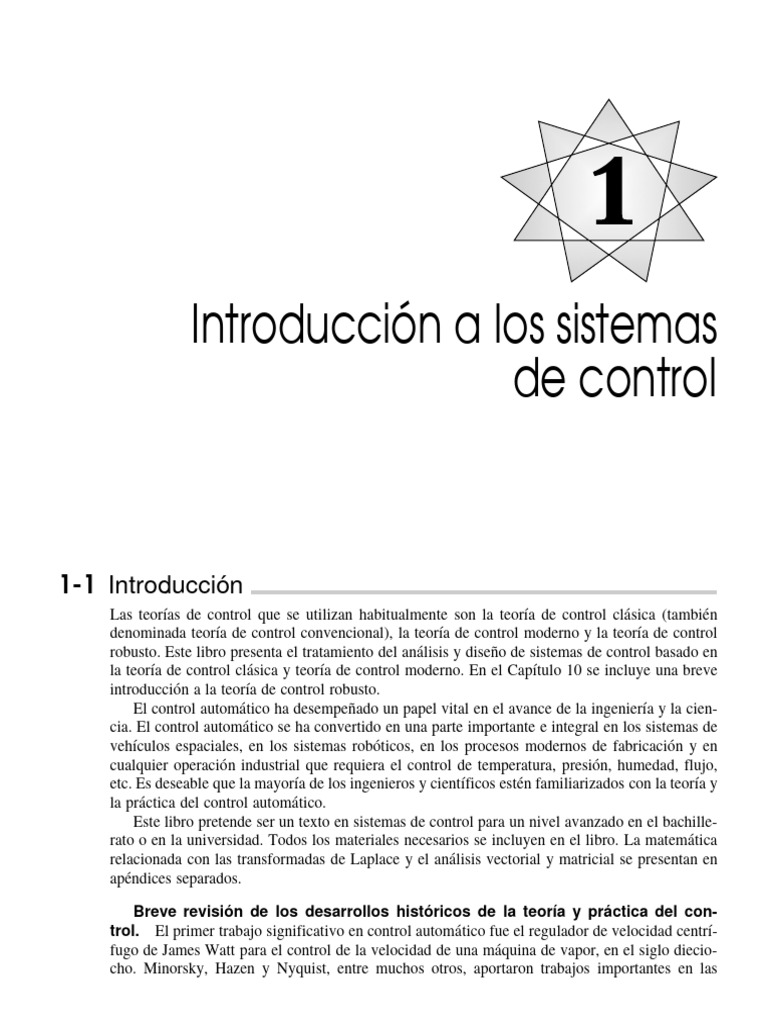 1

Introducción a los sistemas de control

1-1 Introducción

Las teorías de control que se utilizan habitualmente son la teoría de control clásica (también denominada teoría de control convencional), la teoría de control moderno y la teoría de control robusto. Este libro presenta el tratamiento del análisis y diseño de sistemas de control basado en la teoría de control clásica y teoría de control moderno. En el Capítulo 10 se incluye una breve introducción a la teoría de control robusto.

El control automático ha desempeñado un papel vital en el avance de la ingeniería y la ciencia. El control automático se ha convertido en una parte importante e integral en los sistemas de vehículos espaciales, en los sistemas robóticos, en los procesos modernos de fabricación y en cualquier operación industrial que requiera el control de temperatura, presión, humedad, flujo, etc. Es deseable que la mayoría de los ingenieros y científicos estén familiarizados con la teoría y la práctica del control automático.

Este libro pretende ser un texto en sistemas de control para un nivel avanzado en el bachillerato o en la universidad. Todos los materiales necesarios se incluyen en el libro. La matemática relacionada con las transformadas de Laplace y el análisis vectorial y matricial se presentan en apéndices separados.

Breve revisión de los desarrollos históricos de la teoría y práctica del control. El primer trabajo significativo en control automático fue el regulador de velocidad centrífugo de James Watt para el control de la velocidad de una máquina de vapor, en el siglo dieciocho. Minorsky, Hazen y Nyquist, entre muchos otros, aportaron trabajos importantes en las